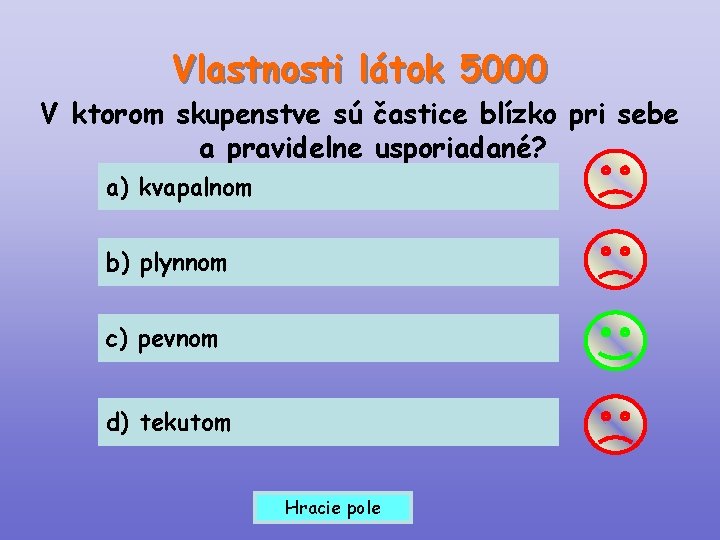 Vlastnosti látok 5000

V ktorom skupenstve sú častice blízko pri sebe a pravidelne usporiadané?

a) kvapalnom

b) plynnom

c) pevnom

d) tekutom

Hracie pole